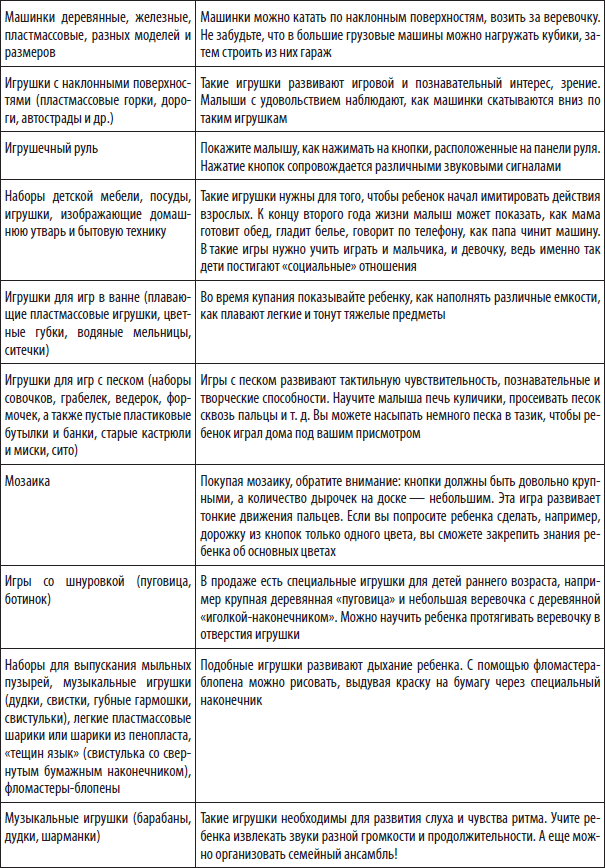 | | |
|---|---|
| Машинки деревянные, железные, пластмассовые, разных моделей и размеров | Машинки можно катать по наклонным поверхностям, возить за веревочку. Не забудьте, что в большие грузовые машины можно нагружать кубики, затем строить из них гараж |
| Игрушки с наклонными поверхностями (пластмассовые горки, дороги, автострады и др.) | Такие игрушки развивают игровой и познавательный интерес, зрение. Малыши с удовольствием наблюдают, как машинки скатываются вниз по таким игрушкам |
| Игрушечный руль | Покажите малышу, как нажимать на кнопки, расположенные на панели руля. Нажатие кнопок сопровождается различными звуковыми сигналами |
| Наборы детской мебели, посуды, игрушки, изображающие домашнюю утварь и бытовую технику | Такие игрушки нужны для того, чтобы ребенок начал имитировать действия взрослых. К концу второго года жизни малыш может показать, как мама готовит обед, гладит белье, говорит по телефону, как папа чинит машину. В такие игры нужно учить играть и мальчика, и девочку, ведь именно так дети постигают «социальные» отношения |
| Игрушки для игр в ванне (плавающие пластмассовые игрушки, цветные губки, водяные мельницы, ситечки) | Во время купания показывайте ребенку, как наполнять различные емкости, как плавают легкие и тонут тяжелые предметы |
| Игрушки для игр с песком (наборы совочков, грабелек, ведерок, формочек, а также пустые пластиковые бутылки и банки, старые кастрюли и миски, сито) | Игры с песком развивают тактильную чувствительность, познавательные и творческие способности. Научите малыша печь куличики, просеивать песок сквозь пальцы и т. д. Вы можете насыпать немного песка в тазик, чтобы ребенок играл дома под вашим присмотром |
| Мозаика | Покупая мозаику, обратите внимание: кнопки должны быть довольно крупными, а количество дырочек на доске — небольшим. Эта игра развивает тонкие движения пальцев. Если вы попросите ребенка сделать, например, дорожку из кнопок только одного цвета, вы сможете закрепить знания ребенка об основных цветах |
| Игры со шнуровкой (пуговица, ботинок) | В продаже есть специальные игрушки для детей раннего возраста, например крупная деревянная «пуговица» и небольшая веревочка с деревянной «иголкой-наконечником». Можно научить ребенка протягивать веревочку в отверстия игрушки |
| Наборы для выпускания мыльных пузырей, музыкальные игрушки (дудки, свистки, губные гармошки, свистульки), легкие пластмассовые шарики или шарики из пенопласта, «тещин язык» (свистулька со свернутым бумажным наконечником), фломастеры-блопены | Подобные игрушки развивают дыхание ребенка. С помощью фломастера-блопена можно рисовать, выдувая краску на бумагу через специальный наконечник |
| Музыкальные игрушки (барабаны, дудки, шарманки) | Такие игрушки необходимы для развития слуха и чувства ритма. Учите ребенка извлекать звуки разной громкости и продолжительности. А еще можно организовать семейный ансамбль! |